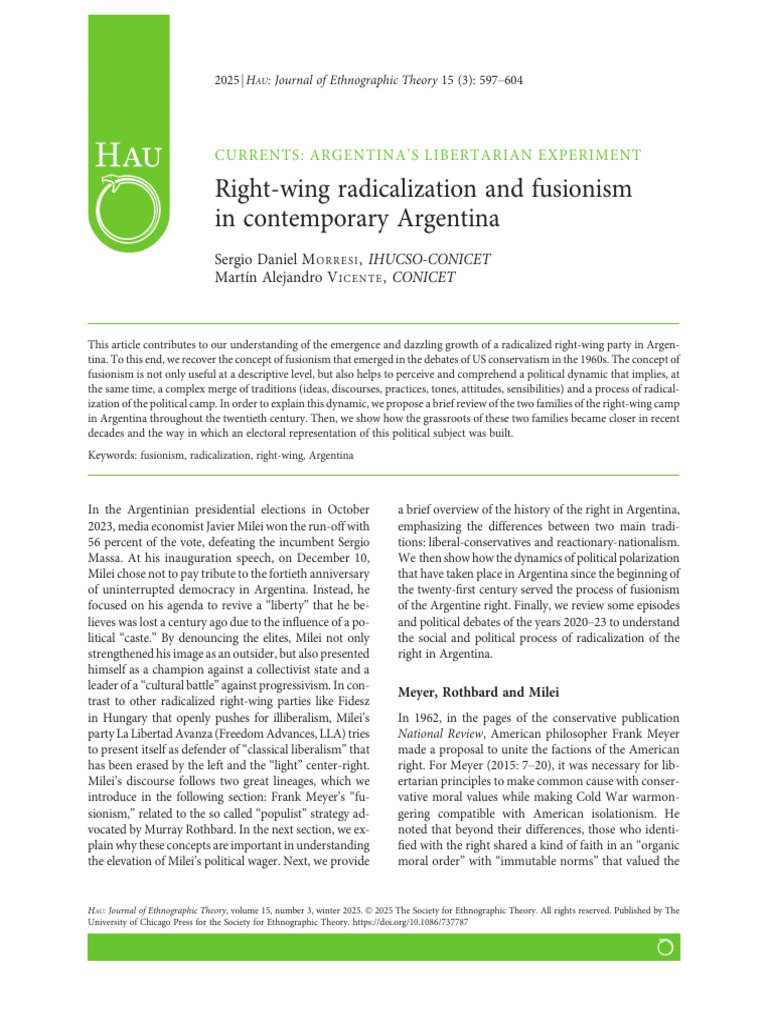 2025 | Hau: Journal of Ethnographic Theory 15 (3): 597–604

Hau

CURRENTS: ARGENTINA'S LIBERTARIAN EXPERIMENT

Right-wing radicalization and fusionism in contemporary Argentina

Sergio Daniel Morresi, IHUCSO-CONICET
Martín Alejandro Vicente, CONICET

This article contributes to our understanding of the emergence and dazzling growth of a radicalized right-wing party in Argentina. To this end, we recover the concept of fusionism that emerged in the debates of US conservatism in the 1960s. The concept of fusionism is not only useful at a descriptive level, but also helps to perceive and comprehend a political dynamic that implies, at the same time, a complex merge of traditions (ideas, discourses, practices, tones, attitudes, sensibilities) and a process of radicalization of the political camp. In order to explain this dynamic, we propose a brief review of the two families of the right-wing camp in Argentina throughout the twentieth century. Then, we show how the grassroots of these two families became closer in recent decades and the way in which an electoral representation of this political subject was built.

Keywords: fusionism, radicalization, right-wing, Argentina

In the Argentinian presidential elections in October 2023, media economist Javier Milei won the run-off with 56 percent of the vote, defeating the incumbent Sergio Massa. At his inauguration speech, on December 10, Milei chose not to pay tribute to the fortieth anniversary of uninterrupted democracy in Argentina. Instead, he focused on his agenda to revive a "liberty" that he believes was lost a century ago due to the influence of a political "caste." By denouncing the elites, Milei not only strengthened his image as an outsider, but also presented himself as a champion against a collectivist state and a leader of a "cultural battle" against progressivism. In contrast to other radicalized right-wing parties like Fidesz in Hungary that openly pushes for illiberalism, Milei's party La Libertad Avanza (Freedom Advances, LLA) tries to present itself as defender of "classical liberalism" that has been erased by the left and the "light" center-right. Milei's discourse follows two great lineages, which we introduce in the following section: Frank Meyer's "fusionism," related to the so called "populist" strategy advocated by Murray Rothbard. In the next section, we explain why these concepts are important in understanding the elevation of Milei's political wager. Next, we provide a brief overview of the history of the right in Argentina, emphasizing the differences between two main traditions: liberal-conservatives and reactionary-nationalism. We then show how the dynamics of political polarization that have taken place in Argentina since the beginning of the twenty-first century served the process of fusionism of the Argentine right. Finally, we review some episodes and political debates of the years 2020–23 to understand the social and political process of radicalization of the right in Argentina.

Meyer, Rothbard and Milei

In 1962, in the pages of the conservative publication National Review, American philosopher Frank Meyer made a proposal to unite the factions of the American right. For Meyer (2015: 7–20), it was necessary for libertarian principles to make common cause with conservative moral values while making Cold War warmongering compatible with American isolationism. He noted that beyond their differences, those who identified with the right shared a kind of faith in an "organic moral order" with "immutable norms" that valued the

Hau: Journal of Ethnographic Theory, volume 15, number 3, winter 2025. © 2025 The Society for Ethnographic Theory. All rights reserved. Published by The University of Chicago Press for the Society for Ethnographic Theory. https://doi.org/10.1086/737787